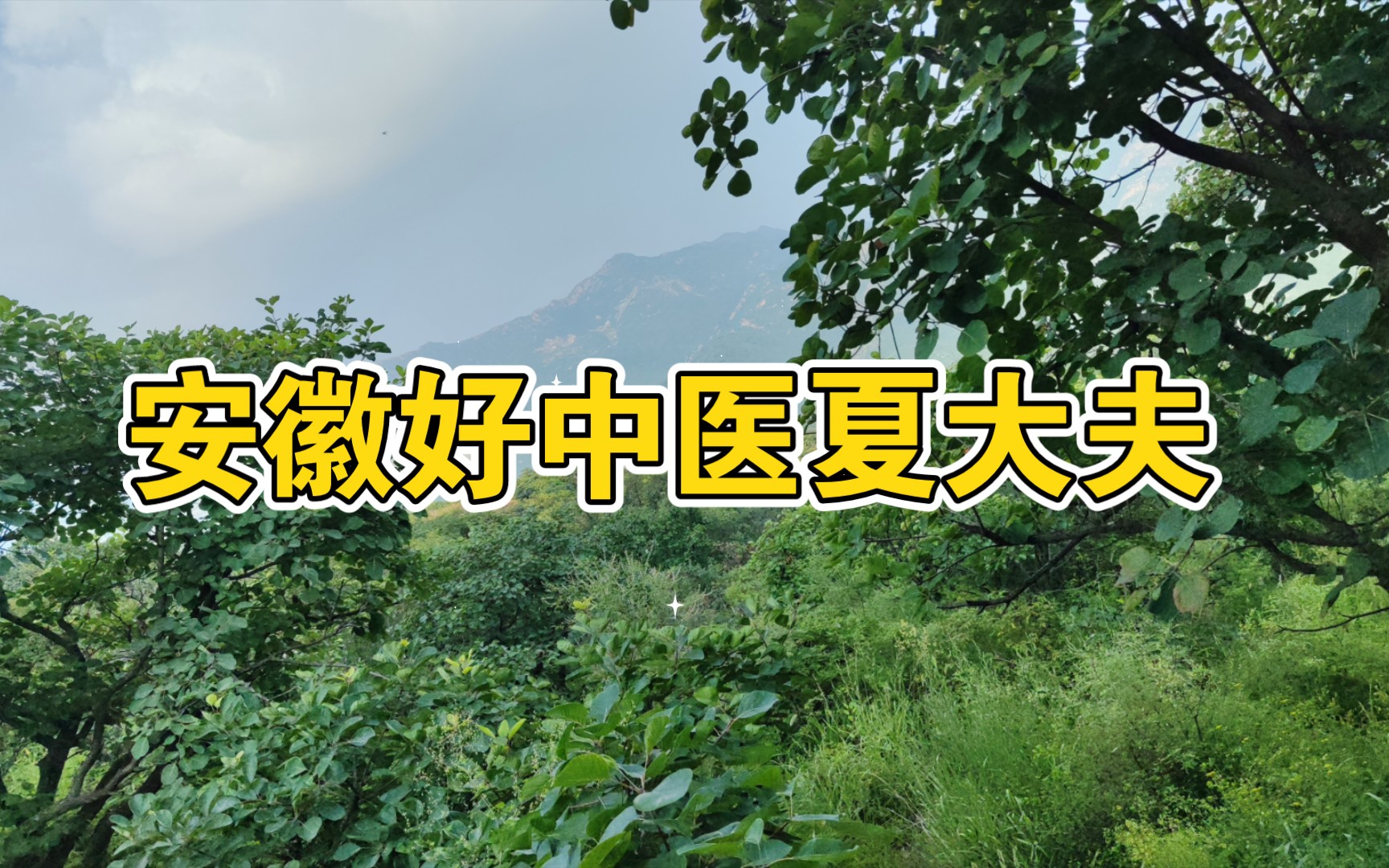 安徽好中医夏大夫